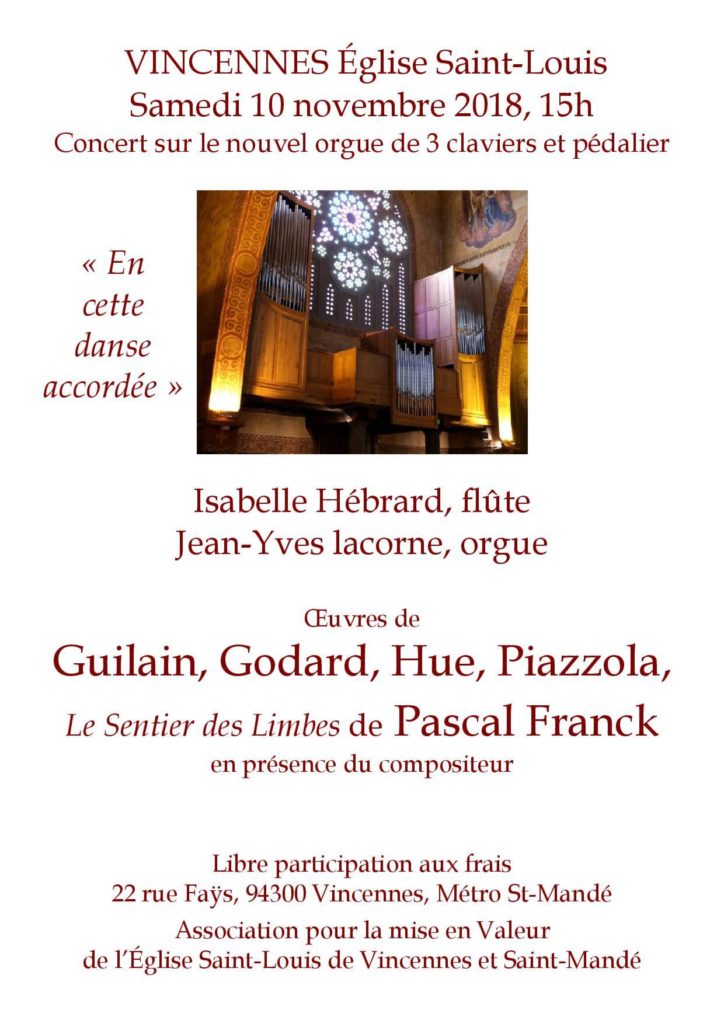 VINCENNES Église Saint-Louis
Samedi 10 novembre 2018, 15h
Concert sur le nouvel orgue de 3 claviers et pédalier

« En cette danse accordée »

Isabelle Hébrard, flûte
Jean-Yves lacorne, orgue

Œuvres de
Guilain, Godard, Hue, Piazzola,
Le Sentier des Limbes de Pascal Franck
en présence du compositeur

Libre participation aux frais
22 rue Faÿs, 94300 Vincennes, Métro St-Mandé
Association pour la mise en Valeur de l'Église Saint-Louis de Vincennes et Saint-Mandé